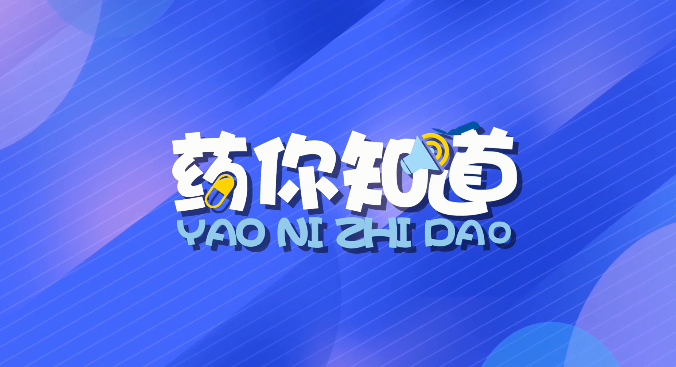 药你知道
YAO NI ZHI DAO